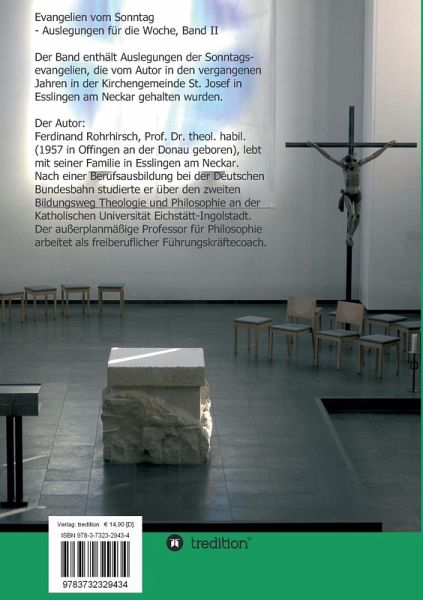 Evangelien vom Sonntag
- Auslegungen für die Woche, Band II

Der Band enthält Auslegungen der Sonntagsevangelien, die vom Autor in den vergangenen Jahren in der Kirchengemeinde St. Josef in Esslingen am Neckar gehalten wurden.

Der Autor:
Ferdinand Rohrhirsch, Prof. Dr. theol. habil. (1957 in Offingen an der Donau geboren), lebt mit seiner Familie in Esslingen am Neckar. Nach einer Berufsausbildung bei der Deutschen Bundesbahn studierte er über den zweiten Bildungsweg Theologie und Philosophie an der Katholischen Universität Eichstätt-Ingolstadt. Der außerplanmäßige Professor für Philosophie arbeitet als freiberuflicher Führungskräftecoach.

Verlag: tredition € 14,90 [D]
ISBN 978-3-7323-2943-4

9783732329434

tredition®